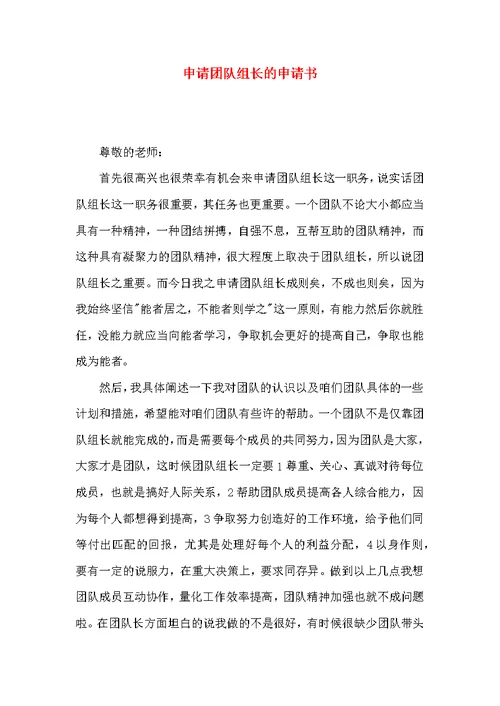 申请团队组长的申请书

尊敬的老师：

首先很高兴也很荣幸有机会来申请团队组长这一职务，说实话团队组长这一职务很重要，其任务也更重要。一个团队不论大小都应当具有一种精神，一种团结拼搏，自强不息，互帮互助的团队精神，而这种具有凝聚力的团队精神，很大程度上取决于团队组长，所以说团队组长之重要。而今日我之申请团队组长成则矣，不成也则矣，因为我始终坚信"能者居之，不能者则学之"这一原则，有能力然后你就胜任，没能力就应当向能者学习，争取机会更好的提高自己，争取也能成为能者。

然后，我具体阐述一下我对团队的认识以及咱们团队具体的一些计划和措施，希望能对咱们团队有些许的帮助。一个团队不是仅靠团队组长就能完成的，而是需要每个成员的共同努力，因为团队是大家，大家才是团队，这时候团队组长一定要 1 尊重、关心、真诚对待每位成员，也就是搞好人际关系，2 帮助团队成员提高各人综合能力，因为每个人都想得到提高，3 争取努力创造好的工作环境，给予他们同等付出匹配的回报，尤其是处理好每个人的利益分配，4 以身作则，要有一定的说服力，在重大决策上，要求同存异。做到以上几点我想团队成员互动协作，量化工作效率提高，团队精神加强也就不成问题啦。在团队长方面坦白的说我做的不是很好，有时候很缺少团队带头